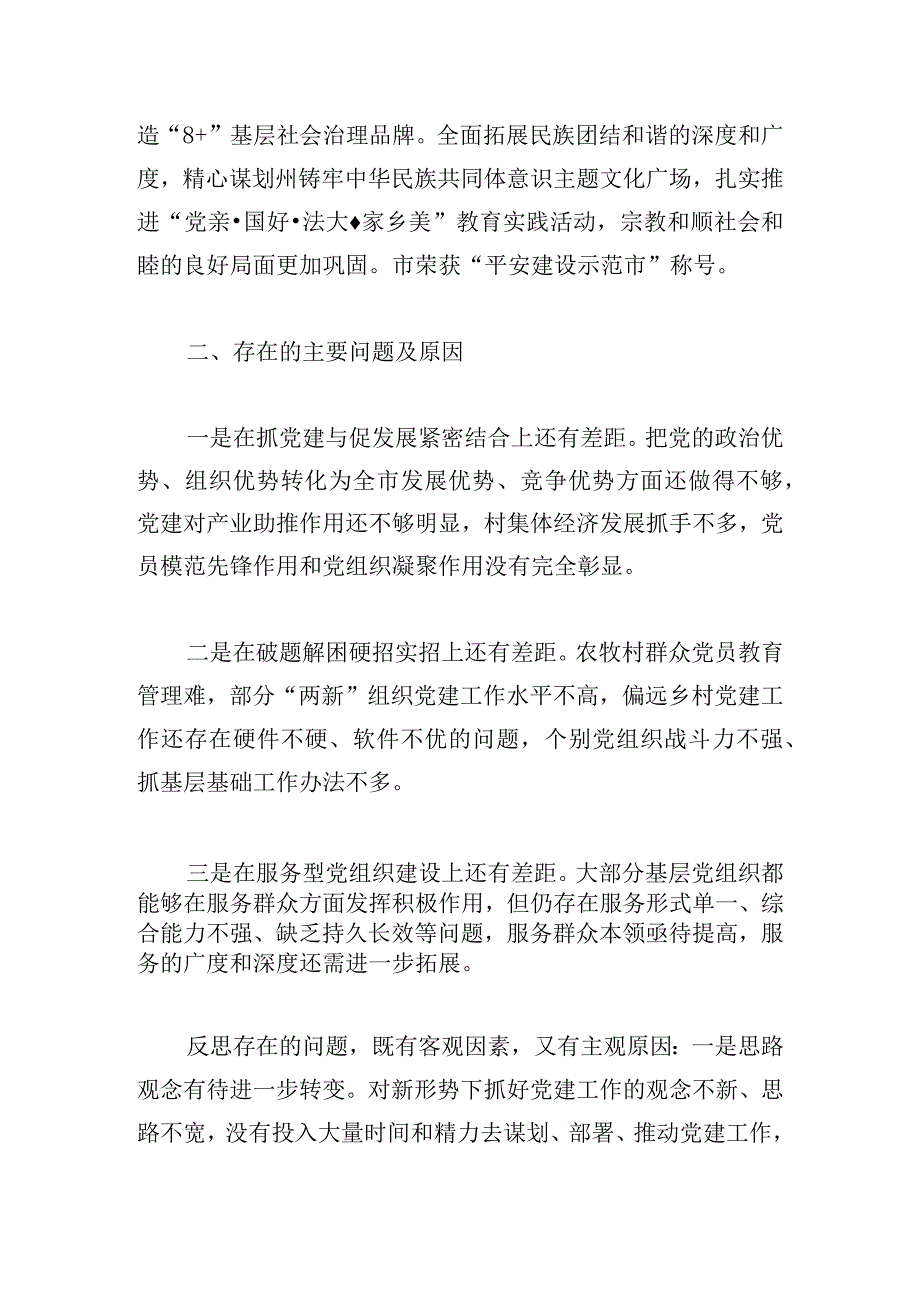 造“8+”基层社会治理品牌。全面拓展民族团结和谐的深度和广度，精心谋划州铸牢中华民族共同体意识主题文化广场，扎实推进“党亲•国好•法大♦家乡美”教育实践活动，宗教和顺社会和睦的良好局面更加巩固。市荣获“平安建设示范市”称号。

二、存在的主要问题及原因

一是在抓党建与促发展紧密结合上还有差距。把党的政治优势、组织优势转化为全市发展优势、竞争优势方面还做得不够，党建对产业助推作用还不够明显，村集体经济发展抓手不多，党员模范先锋作用和党组织凝聚作用没有完全彰显。

二是在破题解困硬招实招上还有差距。农牧村群众党员教育管理难，部分“两新”组织党建工作水平不高，偏远乡村党建工作还存在硬件不硬、软件不优的问题，个别党组织战斗力不强、抓基层基础工作办法不多。

三是在服务型党组织建设上还有差距。大部分基层党组织都能够在服务群众方面发挥积极作用，但仍存在服务形式单一、综合能力不强、缺乏持久长效等问题，服务群众本领亟待提高，服务的广度和深度还需进一步拓展。

反思存在的问题，既有客观因素，又有主观原因：一是思路观念有待进一步转变。对新形势下抓好党建工作的观念不新、思路不宽，没有投入大量时间和精力去谋划、部署、推动党建工作，